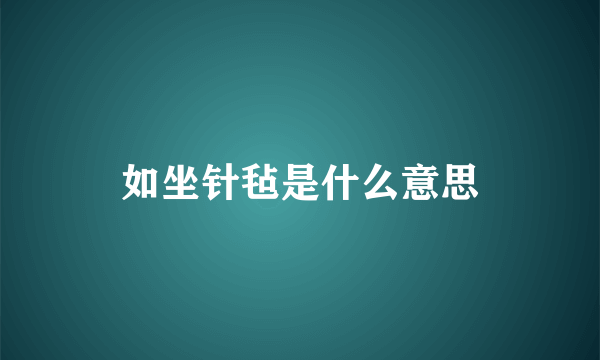 如坐针毡是什么意思